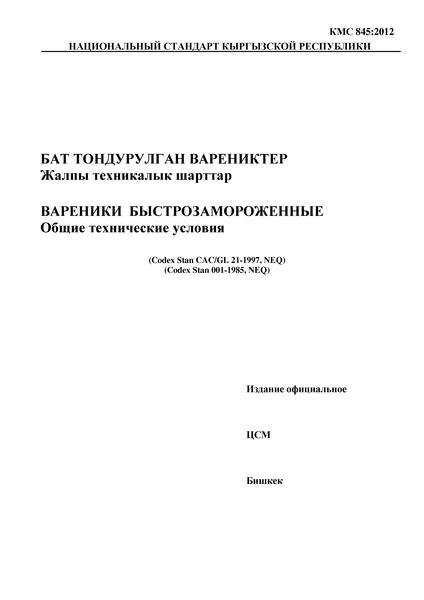 КМС 845:2012

НАЦИОНАЛЬНЫЙ СТАНДАРТ КЫРГЫЗСКОЙ РЕСПУБЛИКИ

БАТ ТОНДУРУЛГАН ВАРЕНИКТЕР
Жалпы техникалык шарттар

ВАРЕНИКИ БЫСТРОЗАМОРОЖЕННЫЕ
Общие технические условия

(Codex Stan CAC/GL 21-1997, NEQ)
(Codex Stan 001-1985, NEQ)

Издание официальное

ЦСМ

Бишкек